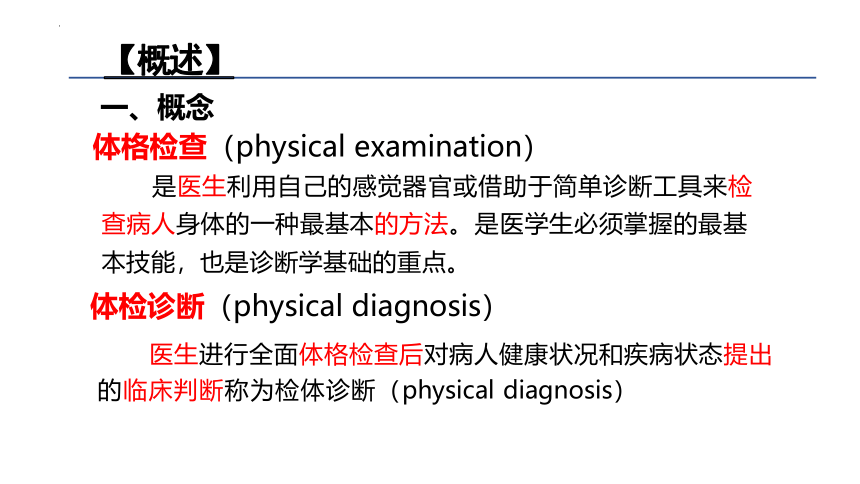 【概述】

一、概念

体格检查（physical examination）

是医生利用自己的感觉器官或借助于简单诊断工具来检查病人身体的一种最基本的方法。是医学生必须掌握的最基本技能，也是诊断学基础的重点。

体检诊断（physical diagnosis)

医生进行全面体格检查后对病人健康状况和疾病状态提出的临床判断称为检体诊断（physical diagnosis)